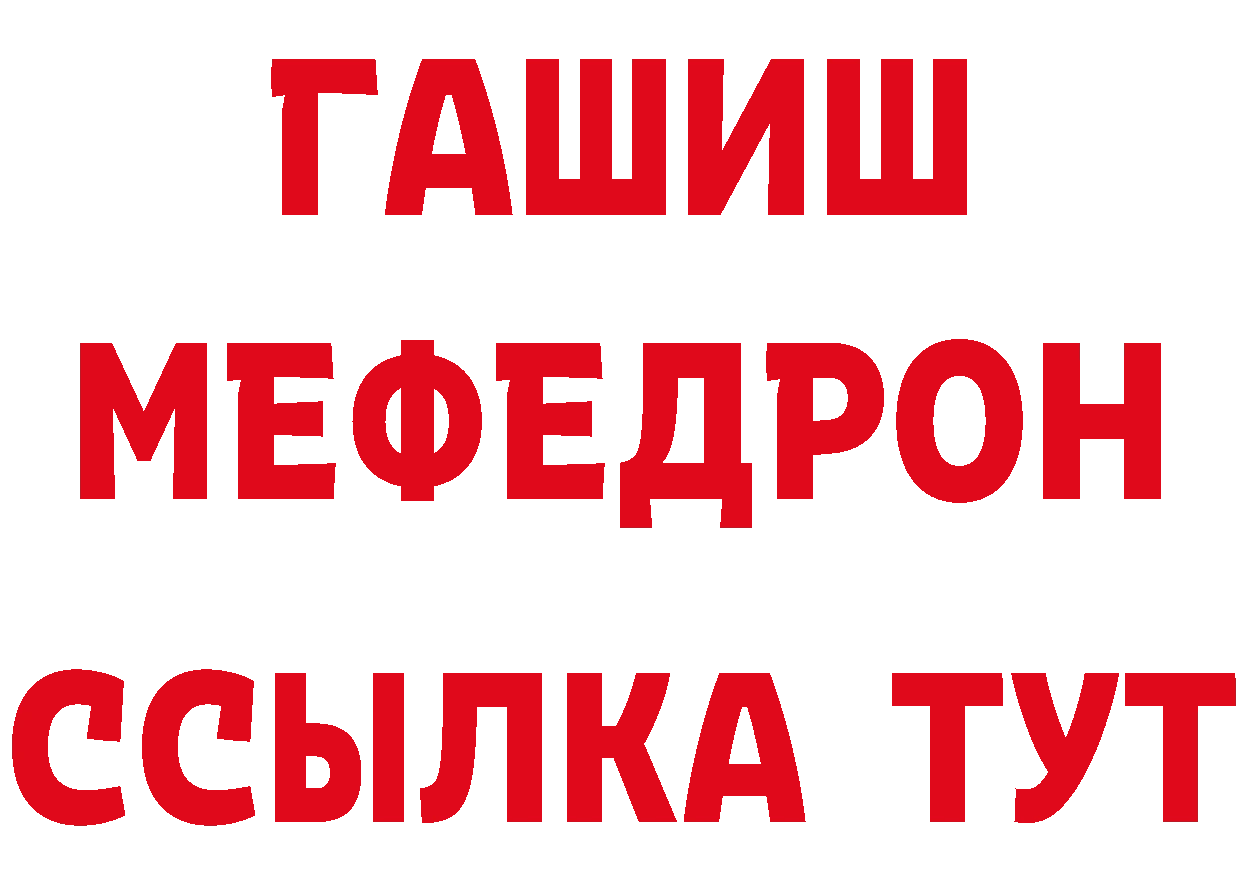 ГАШИШ
МЕФЕДРОН
ССЫЛКА ТУТ